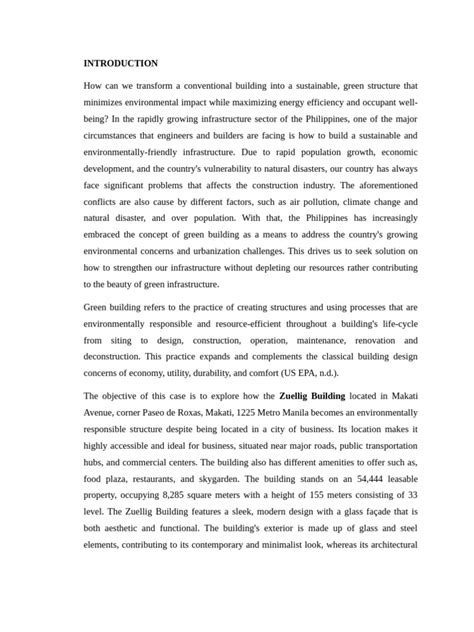 INTRODUCTION

How can we transform a conventional building into a sustainable, green structure that minimizes environmental impact while maximizing energy efficiency and occupant well-being? In the rapidly growing infrastructure sector of the Philippines, one of the major circumstances that engineers and builders are facing is how to build a sustainable and environmentally-friendly infrastructure. Due to rapid population growth, economic development, and the country's vulnerability to natural disasters, our country has always face significant problems that affects the construction industry. The aforementioned conflicts are also cause by different factors, such as air pollution, climate change and natural disaster, and over population. With that, the Philippines has increasingly embraced the concept of green building as a means to address the country's growing environmental concerns and urbanization challenges. This drives us to seek solution on how to strengthen our infrastructure without depleting our resources rather contributing to the beauty of green infrastructure.

Green building refers to the practice of creating structures and using processes that are environmentally responsible and resource-efficient throughout a building's life-cycle from siting to design, construction, operation, maintenance, renovation and deconstruction. This practice expands and complements the classical building design concerns of economy, utility, durability, and comfort (US EPA, n.d.).

The objective of this case is to explore how the Zuellig Building located in Makati Avenue, corner Paseo de Roxas, Makati, 1225 Metro Manila becomes an environmentally responsible structure despite being located in a city of business. Its location makes it highly accessible and ideal for business, situated near major roads, public transportation hubs, and commercial centers. The building also has different amenities to offer such as, food plaza, restaurants, and skygarden. The building stands on an 54,444 leasable property, occupying 8,285 square meters with a height of 155 meters consisting of 33 level. The Zuellig Building features a sleek, modern design with a glass façade that is both aesthetic and functional. The building's exterior is made up of glass and steel elements, contributing to its contemporary and minimalist look, whereas its architectural